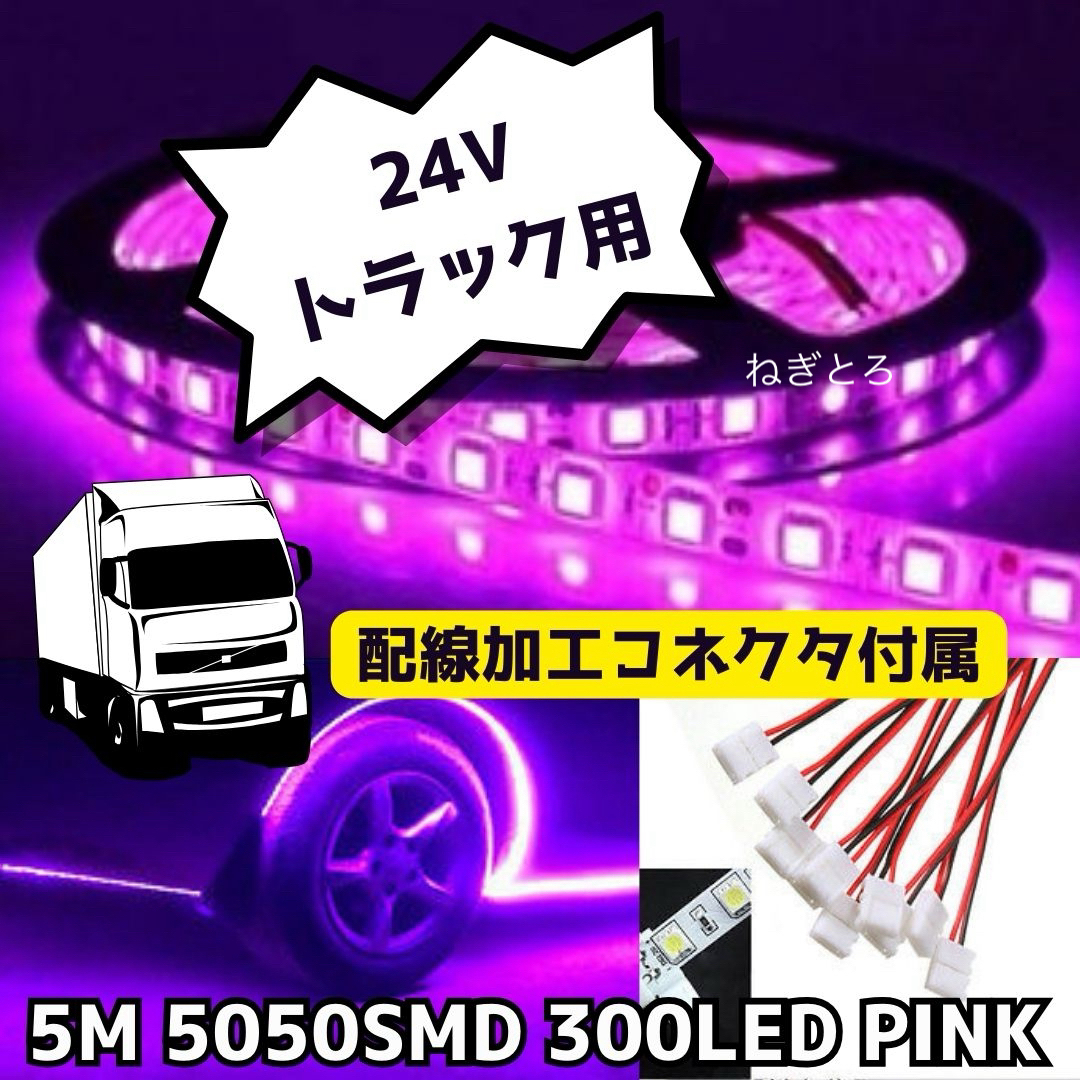 24V
トラック用

ねぎとろ

配線加工コネクタ付属

5M 5050SMD 300LED PINK